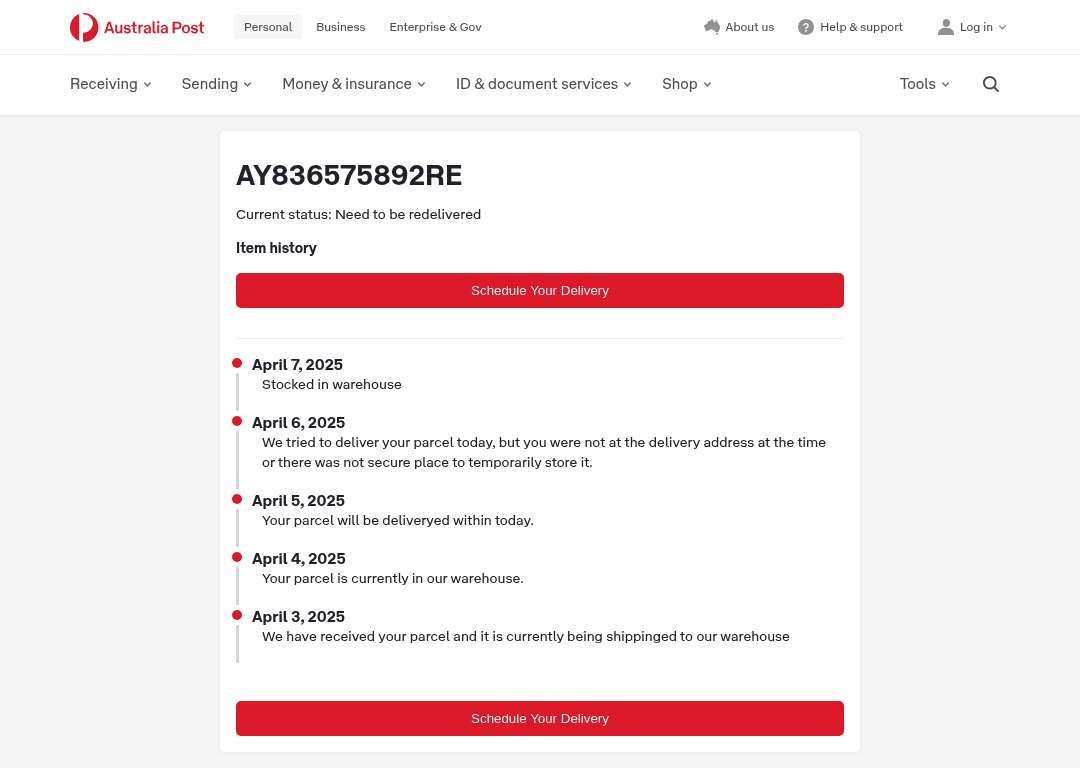 Australia Post Personal Business Enterprise & Gov About us Help & support Log in

Receiving Sending Money & insurance ID & document services Shop Tools

AY836575892RE

Current status: Need to be redelivered

Item history

Schedule Your Delivery

April 7, 2025
Stocked in warehouse

April 6, 2025
We tried to deliver your parcel today, but you were not at the delivery address at the time or there was not secure place to temporarily store it.

April 5, 2025
Your parcel will be deliveryed within today.

April 4, 2025
Your parcel is currently in our warehouse.

April 3, 2025
We have received your parcel and it is currently being shippinged to our warehouse

Schedule Your Delivery